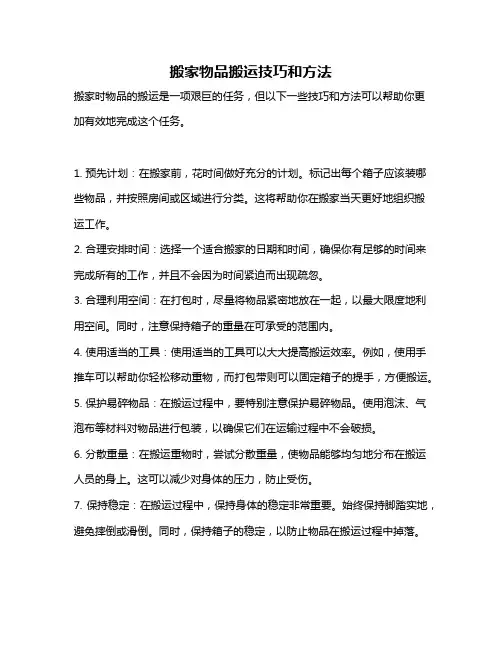 搬家物品搬运技巧和方法

搬家时物品的搬运是一项艰巨的任务，但以下一些技巧和方法可以帮助你更加有效地完成这个任务。

1. 预先计划：在搬家前，花时间做好充分的计划。标记出每个箱子应该装哪些物品，并按照房间或区域进行分类。这将帮助你在搬家当天更好地组织搬运工作。

2. 合理安排时间：选择一个适合搬家的日期和时间，确保你有足够的时间来完成所有的工作，并且不会因为时间紧迫而出现疏忽。

3. 合理利用空间：在打包时，尽量将物品紧密地放在一起，以最大限度地利用空间。同时，注意保持箱子的重量在可承受的范围内。

4. 使用适当的工具：使用适当的工具可以大大提高搬运效率。例如，使用手推车可以帮助你轻松移动重物，而打包带则可以固定箱子的提手，方便搬运。

5. 保护易碎物品：在搬运过程中，要特别注意保护易碎物品。使用泡沫、气泡布等材料对物品进行包装，以确保它们在运输过程中不会破损。

6. 分散重量：在搬运重物时，尝试分散重量，使物品能够均匀地分布在搬运人员的身上。这可以减少对身体的压力，防止受伤。

7. 保持稳定：在搬运过程中，保持身体的稳定非常重要。始终保持脚踏实地，避免摔倒或滑倒。同时，保持箱子的稳定，以防止物品在搬运过程中掉落。